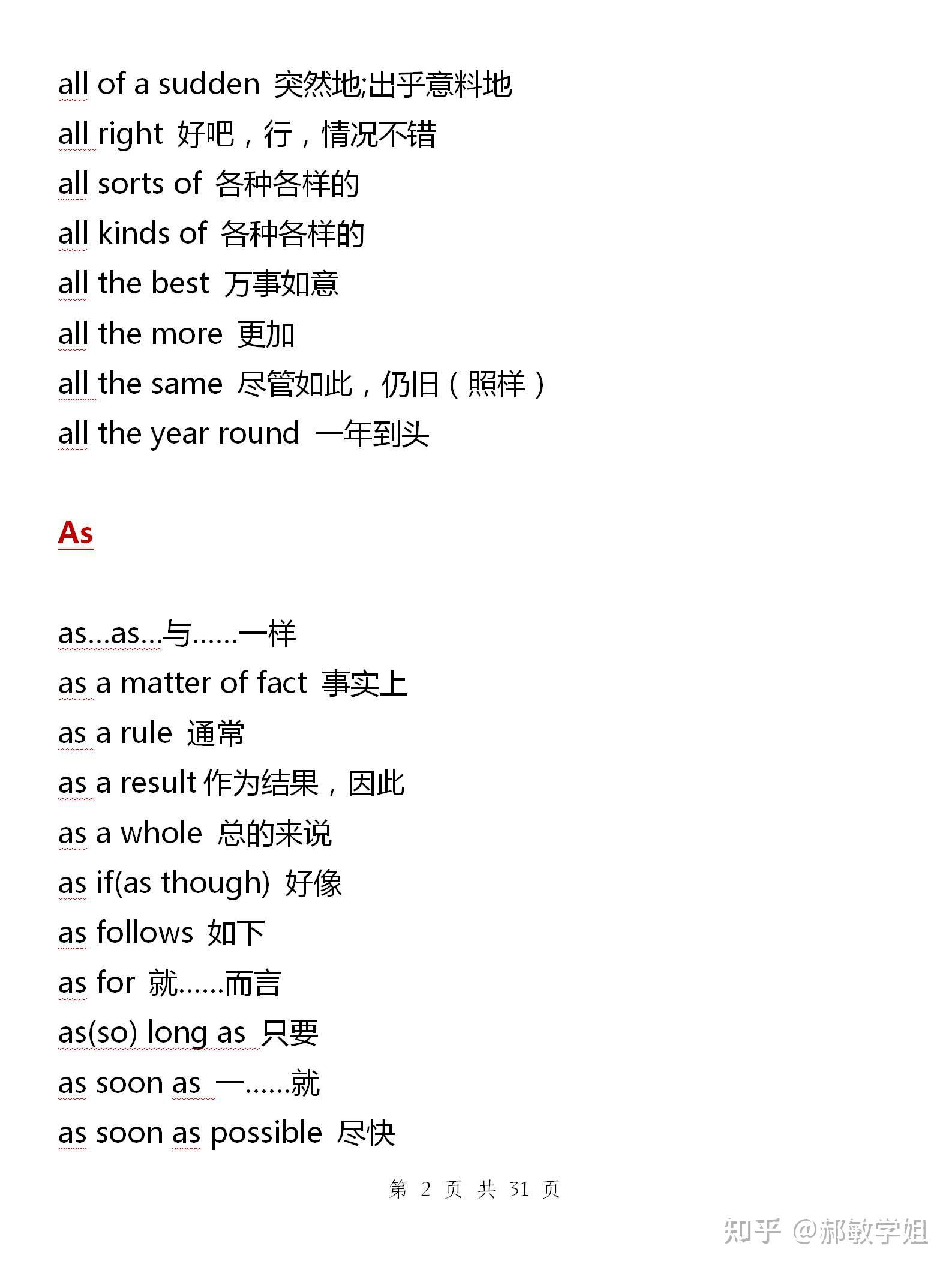 all of a sudden 突然地;出乎意料地

all right 好吧，行，情况不错

all sorts of 各种各样的

all kinds of 各种各样的

all the best 万事如意

all the more 更加

all the same 尽管如此，仍旧（照样）

all the year round 一年到头

As

as...as...与......一样

as a matter of fact 事实上

as a rule 通常

as a result 作为结果，因此

as a whole 总的来说

as if(as though) 好像

as follows 如下

as for 就......而言

as(so) long as 只要

as soon as 一......就

as soon as possible 尽快

第 2 页 共 31 页

知乎 @郝敏学姐